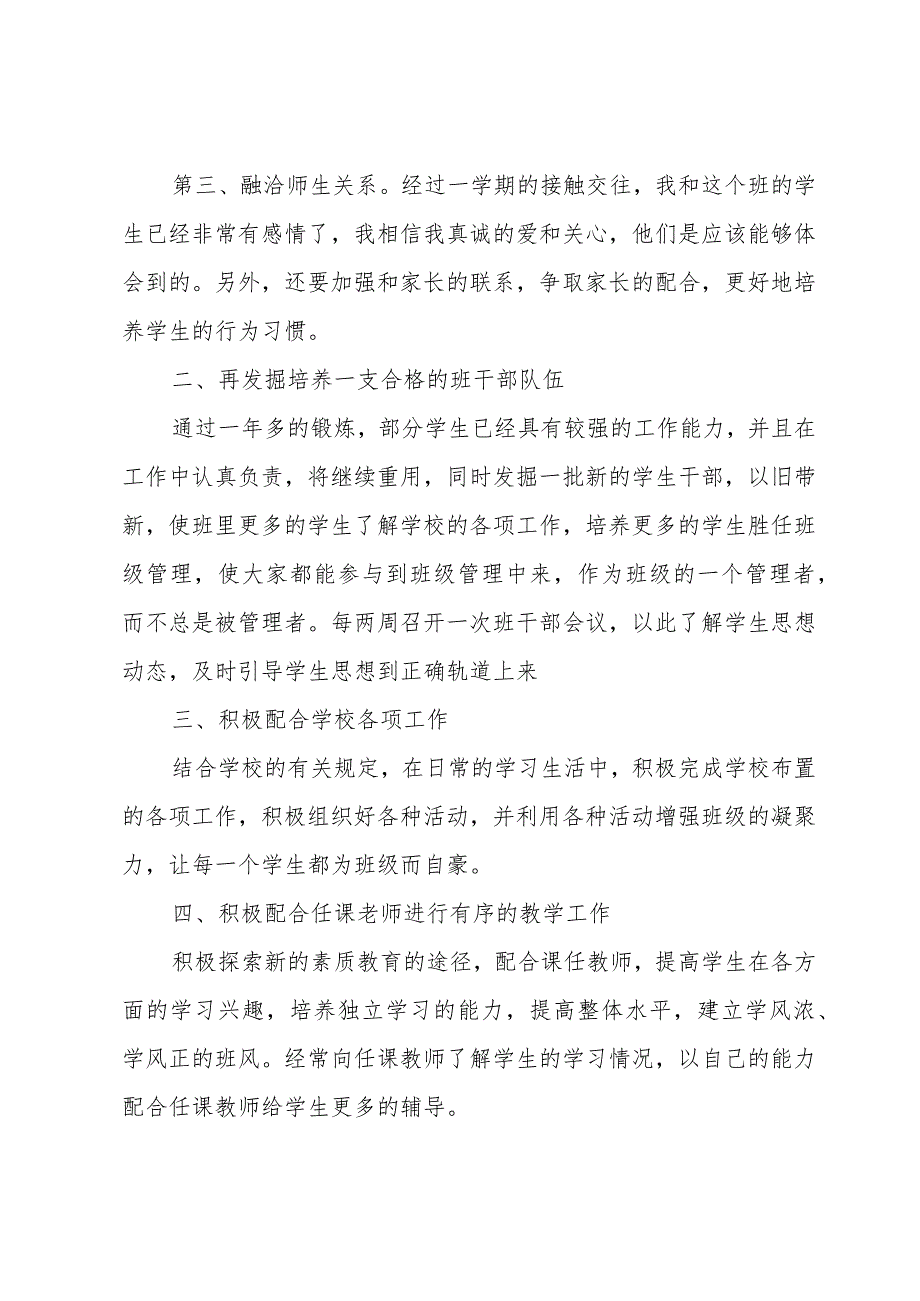 第三、融洽师生关系。经过一学期的接触交往，我和这个班的学生已经非常有感情了，我相信我真诚的爱和关心，他们是应该能够体会到的。另外，还要加强和家长的联系，争取家长的配合，更好地培养学生的行为习惯。

二、再发掘培养一支合格的班干部队伍

通过一年多的锻炼，部分学生已经具有较强的工作能力，并且在工作中认真负责，将继续重用，同时发掘一批新的学生干部，以旧带新，使班里更多的学生了解学校的各项工作，培养更多的学生胜任班级管理，使大家都能参与到班级管理中来，作为班级的一个管理者，而不总是被管理者。每两周召开一次班干部会议，以此了解学生思想动态，及时引导学生思想到正确轨道上来

三、积极配合学校各项工作

结合学校的有关规定，在日常的学习生活中，积极完成学校布置的各项工作，积极组织好各种活动，并利用各种活动增强班级的凝聚力，让每一个学生都为班级而自豪。

四、积极配合任课老师进行有序的教学工作

积极探索新的素质教育的途径，配合课任教师，提高学生在各方面的学习兴趣，培养独立学习的能力，提高整体水平，建立学风浓、学风正的班风。经常向任课教师了解学生的学习情况，以自己的能力配合任课教师给学生更多的辅导。